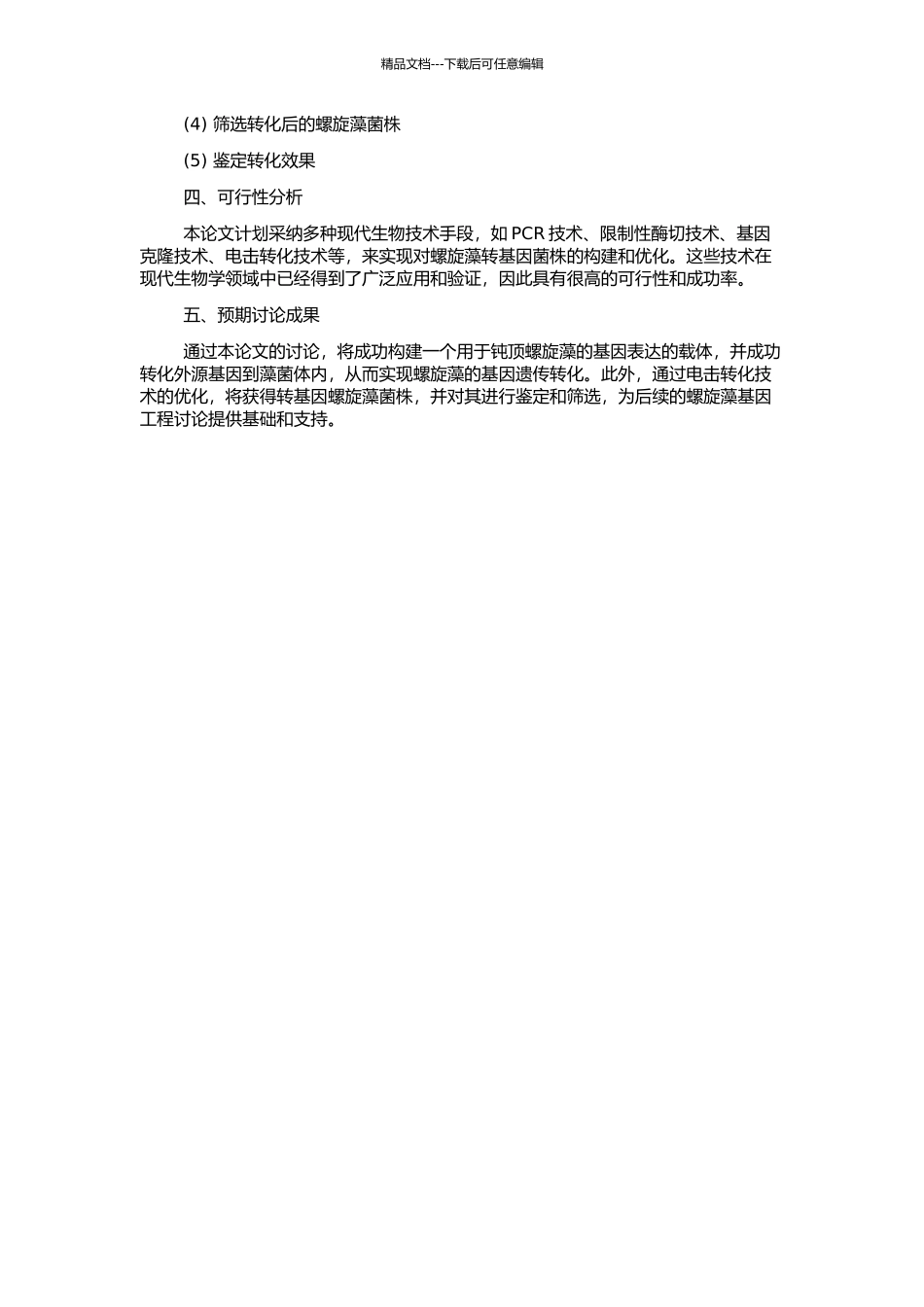 精品文档---下载后可任意编辑

(4) 筛选转化后的螺旋藻菌株

(5) 鉴定转化效果

四、可行性分析

本论文计划采纳多种现代生物技术手段，如 PCR 技术、限制性酶切技术、基因克隆技术、电击转化技术等，来实现对螺旋藻转基因菌株的构建和优化。这些技术在现代生物学领域中已经得到了广泛应用和验证，因此具有很高的可行性和成功率。

五、预期讨论成果

通过本论文的讨论，将成功构建一个用于钝顶螺旋藻的基因表达的载体，并成功转化外源基因到藻菌体内，从而实现螺旋藻的基因遗传转化。此外，通过电击转化技术的优化，将获得转基因螺旋藻菌株，并对其进行鉴定和筛选，为后续的螺旋藻基因工程讨论提供基础和支持。